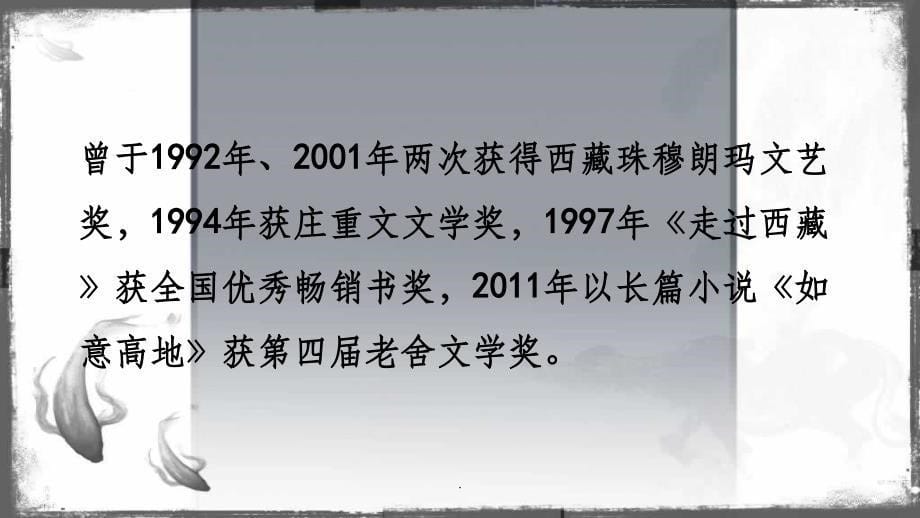 曾于1992年、2001年两次获得西藏珠穆朗玛文艺奖，1994年获庄重文文学奖，1997年《走过西藏》获全国优秀畅销书奖，2011年以长篇小说《如意高地》获第四届老舍文学奖。